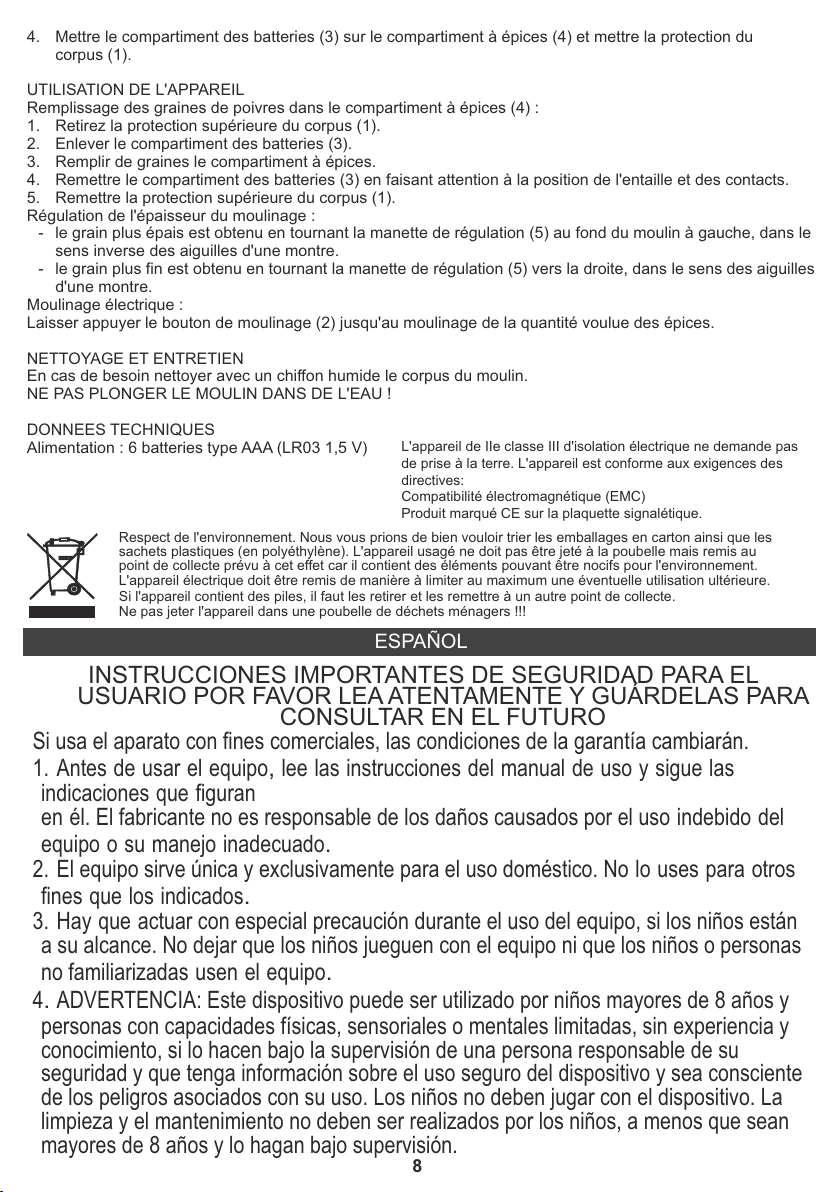 4. Mettre le compartiment des batteries (3) sur le compartiment à épices (4) et mettre la protection du corpus (1).

UTILISATION DE L'APPAREIL
Remplissage des graines de poivres dans le compartiment à épices (4) :
1. Retirez la protection supérieure du corpus (1).
2. Enlever le compartiment des batteries (3).
3. Remplir de graines le compartiment à épices.
4. Remettre le compartiment des batteries (3) en faisant attention à la position de l'entaille et des contacts.
5. Remettre la protection supérieure du corpus (1).
Régulation de l'épaisseur du moulinage :
- le grain plus épais est obtenu en tournant la manette de régulation (5) au fond du moulin à gauche, dans le sens inverse des aiguilles d'une montre.
- le grain plus fin est obtenu en tournant la manette de régulation (5) vers la droite, dans le sens des aiguilles d'une montre.
Moulinage électrique :
Laisser appuyer le bouton de moulinage (2) jusqu'au moulinage de la quantité voulue des épices.

NETTOYAGE ET ENTRETIEN
En cas de besoin nettoyer avec un chiffon humide le corpus du moulin.
NE PAS PLONGER LE MOULIN DANS DE L'EAU !

DONNEES TECHNIQUES
Alimentation : 6 batteries type AAA (LR03 1,5 V)

L'appareil de IIe classe III d'isolation électrique ne demande pas de prise à la terre. L'appareil est conforme aux exigences des directives:
Compatibilité électromagnétique (EMC)
Produit marqué CE sur la plaquette signalétique.

Respect de l'environnement. Nous vous prions de bien vouloir trier les emballages en carton ainsi que les sachets plastiques (en polyéthylène). L'appareil usagé ne doit pas être jeté à la poubelle mais remis au point de collecte prévu à cet effet car il contient des éléments pouvant être nocifs pour l'environnement. L'appareil électrique doit être remis de manière à limiter au maximum une éventuelle utilisation ultérieure. Si l'appareil contient des piles, il faut les retirer et les remettre à un autre point de collecte. Ne pas jeter l'appareil dans une poubelle de déchets ménagers !!!

ESPAÑOL

INSTRUCCIONES IMPORTANTES DE SEGURIDAD PARA EL USUARIO POR FAVOR LEA ATENTAMENTE Y GUÁRDELAS PARA CONSULTAR EN EL FUTURO

Si usa el aparato con fines comerciales, las condiciones de la garantía cambiarán.
1. Antes de usar el equipo, lee las instrucciones del manual de uso y sigue las indicaciones que figuran
en él. El fabricante no es responsable de los daños causados por el uso indebido del equipo o su manejo inadecuado.
2. El equipo sirve única y exclusivamente para el uso doméstico. No lo uses para otros fines que los indicados.
3. Hay que actuar con especial precaución durante el uso del equipo, si los niños están a su alcance. No dejar que los niños jueguen con el equipo ni que los niños o personas no familiarizadas usen el equipo.
4. ADVERTENCIA: Este dispositivo puede ser utilizado por niños mayores de 8 años y personas con capacidades físicas, sensoriales o mentales limitadas, sin experiencia y conocimiento, si lo hacen bajo la supervisión de una persona responsable de su seguridad y que tenga información sobre el uso seguro del dispositivo y sea consciente de los peligros asociados con su uso. Los niños no deben jugar con el dispositivo. La limpieza y el mantenimiento no deben ser realizados por los niños, a menos que sean mayores de 8 años y lo hagan bajo supervisión.
8